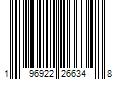 1 96922 26634 8